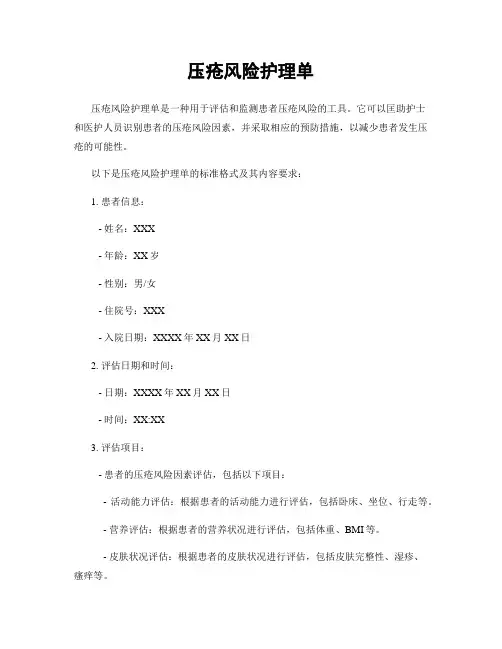 压疮风险护理单

压疮风险护理单是一种用于评估和监测患者压疮风险的工具。它可以匡助护士和医护人员识别患者的压疮风险因素，并采取相应的预防措施，以减少患者发生压疮的可能性。

以下是压疮风险护理单的标准格式及其内容要求：

1. 患者信息：

- 姓名：XXX

- 年龄：XX 岁

- 性别：男/女

- 住院号：XXX

- 入院日期：XXXX 年 XX 月 XX 日

2. 评估日期和时间：

- 日期：XXXX 年 XX 月 XX 日

- 时间：XX:XX

3. 评估项目：

- 患者的压疮风险因素评估，包括以下项目：

- 活动能力评估：根据患者的活动能力进行评估，包括卧床、坐位、行走等。

- 营养评估：根据患者的营养状况进行评估，包括体重、BMI 等。

- 皮肤状况评估：根据患者的皮肤状况进行评估，包括皮肤完整性、湿疹、瘙痒等。